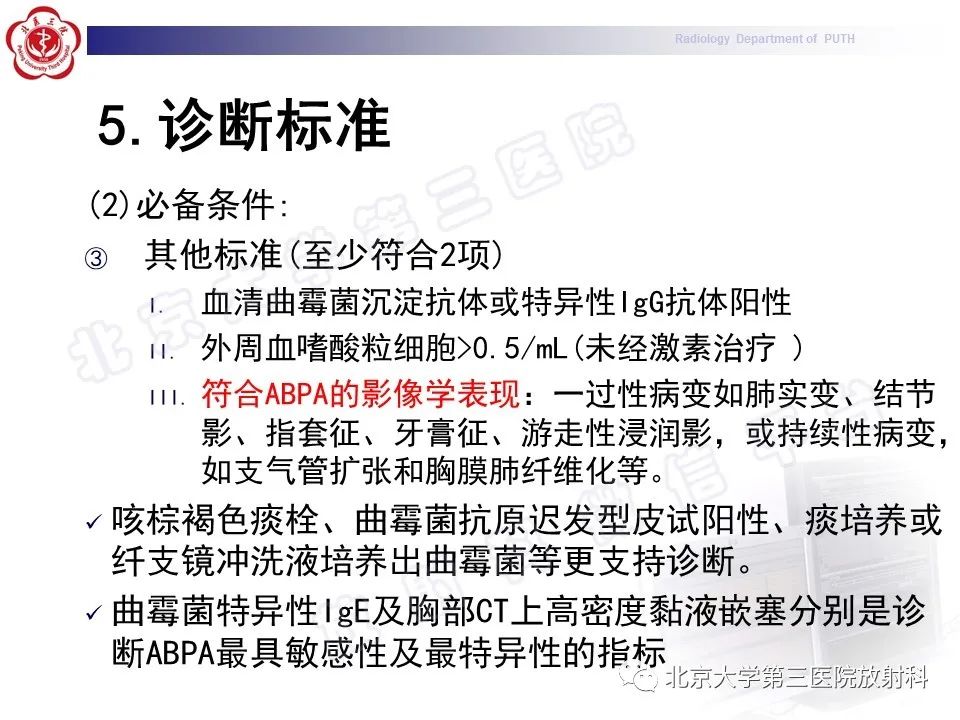 Radiology Department of PUTH

5. 诊断标准

(2)必备条件:

③ 其他标准(至少符合2项)

I. 血清曲霉菌沉淀抗体或特异性IgG抗体阳性

II. 外周血嗜酸粒细胞>0.5/mL(未经激素治疗 )

III. 符合ABPA的影像学表现：一过性病变如肺实变、结节影、指套征、牙膏征、游走性浸润影，或持续性病变，如支气管扩张和胸膜肺纤维化等。

✓ 咳棕褐色痰栓、曲霉菌抗原迟发型皮试阳性、痰培养或纤支镜冲洗液培养出曲霉菌等更支持诊断。

✓ 曲霉菌特异性IgE及胸部CT上高密度黏液嵌塞分别是诊断ABPA最具敏感性及最特异性的指标

北京大学第三医院放射科